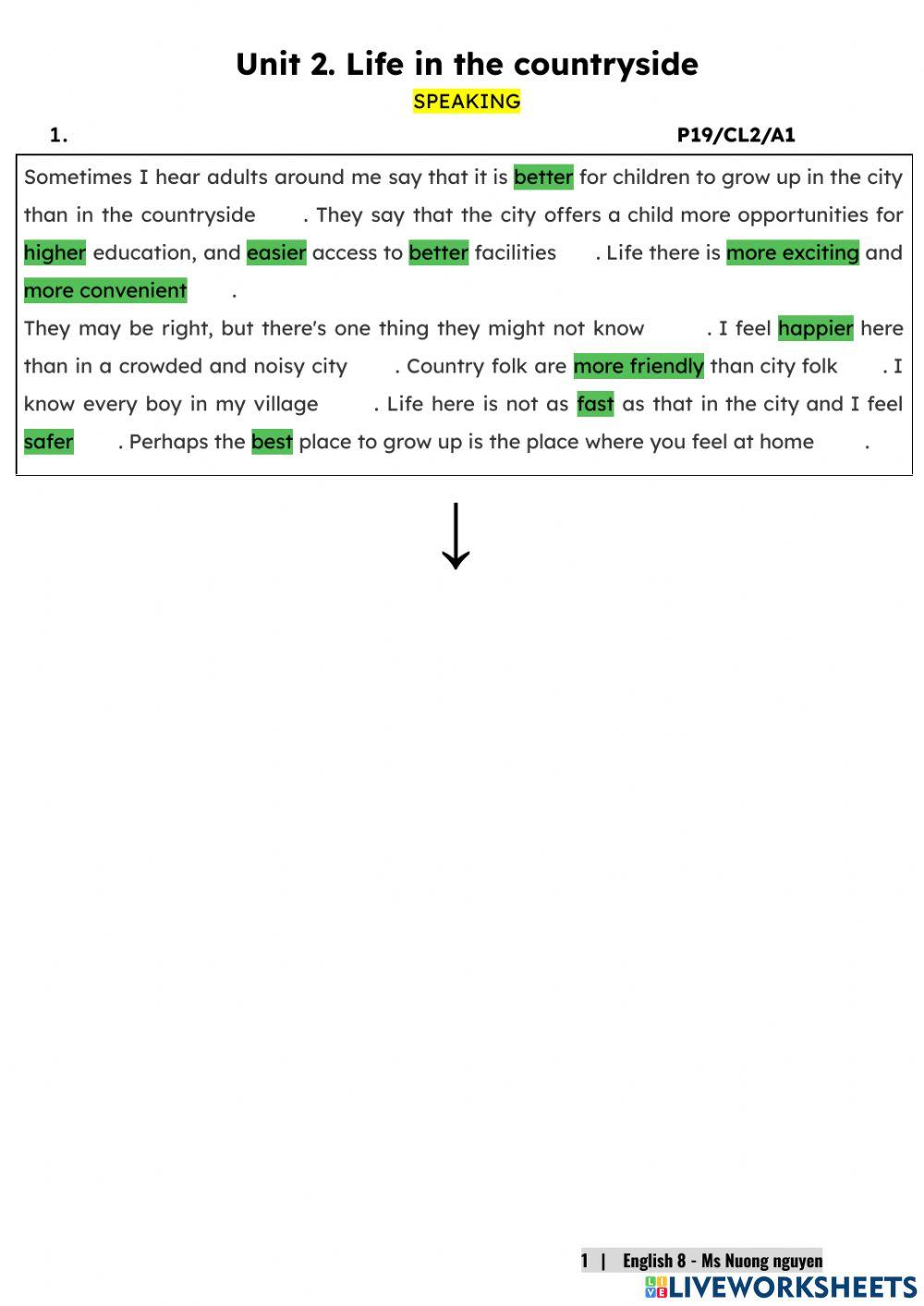 Unit 2. Life in the countryside

SPEAKING

1. P19/CL2/A1

Sometimes I hear adults around me say that it is better for children to grow up in the city than in the countryside . They say that the city offers a child more opportunities for higher education, and easier access to better facilities . Life there is more exciting and more convenient .

They may be right, but there's one thing they might not know . I feel happier here than in a crowded and noisy city . Country folk are more friendly than city folk . I know every boy in my village . Life here is not as fast as that in the city and I feel safer . Perhaps the best place to grow up is the place where you feel at home .

1 | English 8 - Ms Nuong nguyen

LIVEWORKSHEETS